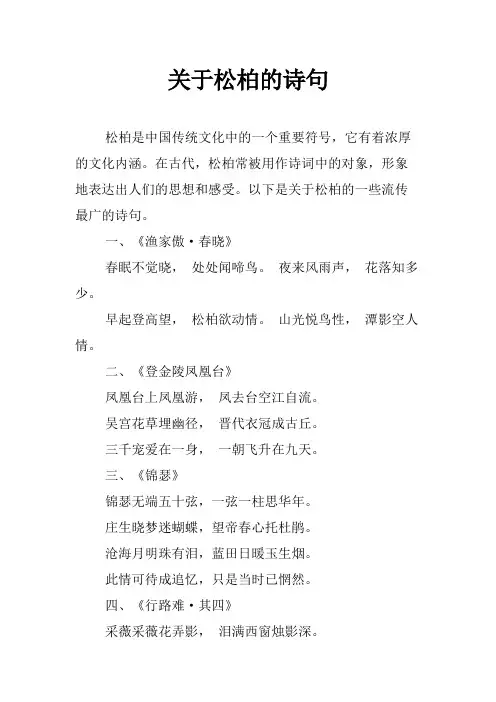 关于松柏的诗句

松柏是中国传统文化中的一个重要符号，它有着浓厚的文化内涵。在古代，松柏常被用作诗词中的对象，形象地表达出人们的思想和感受。以下是关于松柏的一些流传最广的诗句。

一、《渔家傲·春晓》

春眠不觉晓， 处处闻啼鸟。 夜来风雨声， 花落知多少。

早起登高望， 松柏欲动情。 山光悦鸟性， 潭影空人情。

二、《登金陵凤凰台》

凤凰台上凤凰游， 凤去台空江自流。

吴宫花草埋幽径， 晋代衣冠成古丘。

三千宠爱在一身， 一朝飞升在九天。

三、《锦瑟》

锦瑟无端五十弦，一弦一柱思华年。

庄生晓梦迷蝴蝶，望帝春心托杜鹃。

沧海月明珠有泪，蓝田日暖玉生烟。

此情可待成追忆，只是当时已惘然。

四、《行路难·其四》

采薇采薇花弄影， 泪满西窗烛影深。